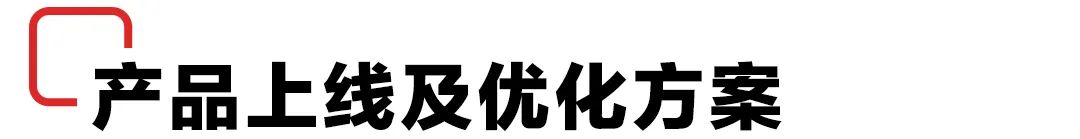 产品上线及优化方案